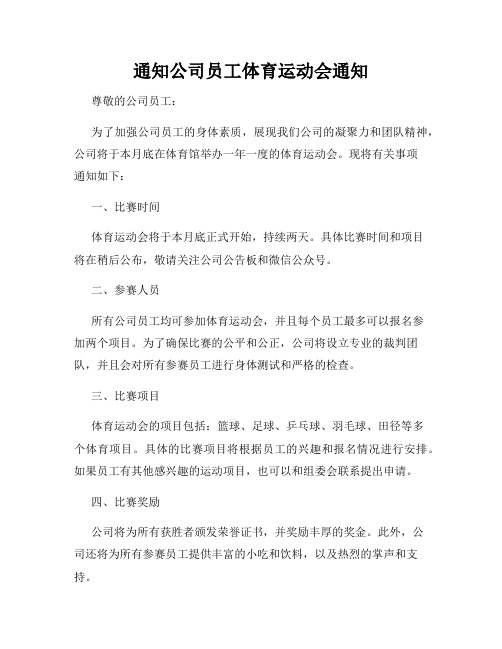 通知公司员工体育运动会通知

尊敬的公司员工：

为了加强公司员工的身体素质，展现我们公司的凝聚力和团队精神，公司将于本月底在体育馆举办一年一度的体育运动会。现将有关事项通知如下：

一、比赛时间

体育运动会将于本月底正式开始，持续两天。具体比赛时间和项目将在稍后公布，敬请关注公司公告板和微信公众号。

二、参赛人员

所有公司员工均可参加体育运动会，并且每个员工最多可以报名参加两个项目。为了确保比赛的公平和公正，公司将设立专业的裁判团队，并且会对所有参赛员工进行身体测试和严格的检查。

三、比赛项目

体育运动会的项目包括：篮球、足球、乒乓球、羽毛球、田径等多个体育项目。具体的比赛项目将根据员工的兴趣和报名情况进行安排。如果员工有其他感兴趣的运动项目，也可以和组委会联系提出申请。

四、比赛奖励

公司将为所有获胜者颁发荣誉证书，并奖励丰厚的奖金。此外，公司还将为所有参赛员工提供丰富的小吃和饮料，以及热烈的掌声和支持。